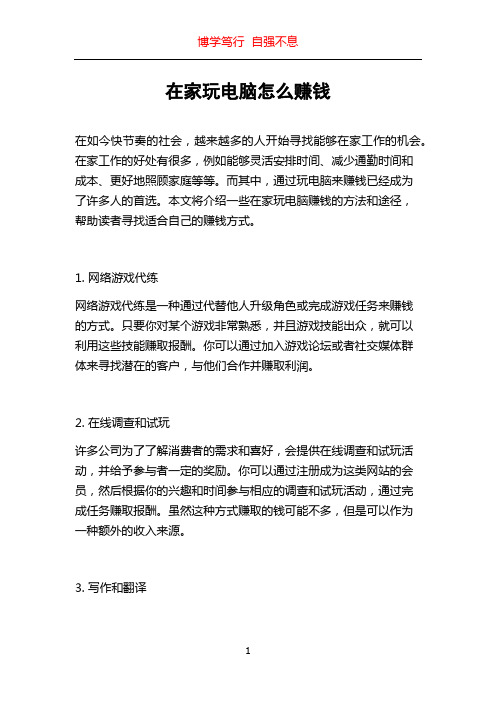 博学笃行 自强不息

在家玩电脑怎么赚钱

在如今快节奏的社会，越来越多的人开始寻找能够在家工作的机会。在家工作的好处有很多，例如能够灵活安排时间、减少通勤时间和成本、更好地照顾家庭等等。而其中，通过玩电脑来赚钱已经成为了许多人的首选。本文将介绍一些在家玩电脑赚钱的方法和途径，帮助读者寻找适合自己的赚钱方式。

1. 网络游戏代练

网络游戏代练是一种通过代替他人升级角色或完成游戏任务来赚钱的方式。只要你对某个游戏非常熟悉，并且游戏技能出众，就可以利用这些技能赚取报酬。你可以通过加入游戏论坛或者社交媒体群体来寻找潜在的客户，与他们合作并赚取利润。

2. 在线调查和试玩

许多公司为了了解消费者的需求和喜好，会提供在线调查和试玩活动，并给予参与者一定的奖励。你可以通过注册成为这类网站的会员，然后根据你的兴趣和时间参与相应的调查和试玩活动，通过完成任务赚取报酬。虽然这种方式赚取的钱可能不多，但是可以作为一种额外的收入来源。

3. 写作和翻译

1